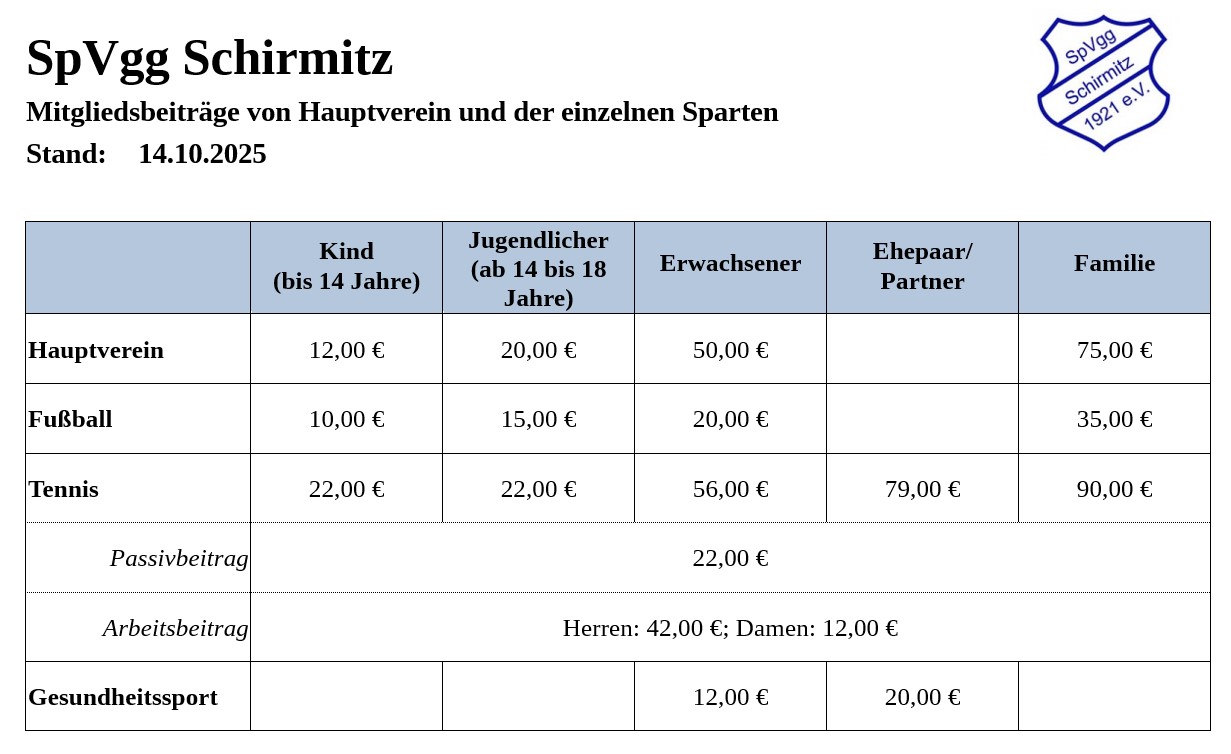 SpVgg Schirmitz

Mitgliedsbeiträge von Hauptverein und der einzelnen Sparten

Stand: 14.10.2025

SpVgg Schirmitz 1921 e.V.

| | Kind (bis 14 Jahre) | Jugendlicher (ab 14 bis 18 Jahre) | Erwachsener | Ehepaar/ Partner | Familie |
|---|---|---|---|---|---|
| Hauptverein | 12,00 € | 20,00 € | 50,00 € | | 75,00 € |
| Fußball | 10,00 € | 15,00 € | 20,00 € | | 35,00 € |
| Tennis | 22,00 € | 22,00 € | 56,00 € | 79,00 € | 90,00 € |
| Passivbeitrag | 22,00 € | | | | |
| Arbeitsbeitrag | Herren: 42,00 €; Damen: 12,00 € | | | | |
| Gesundheitssport | | | 12,00 € | 20,00 € | |